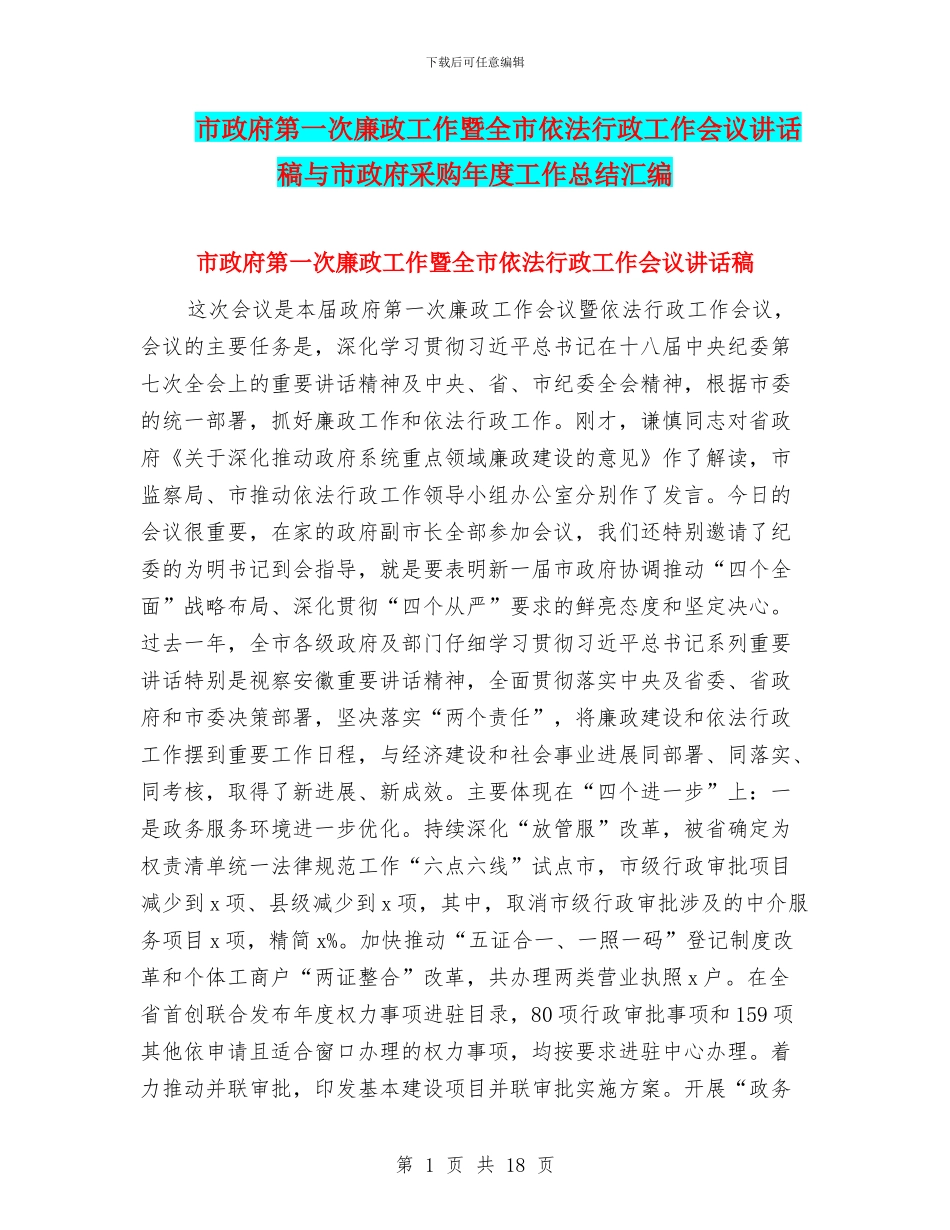 下载后可任意编辑

市政府第一次廉政工作暨全市依法行政工作会议讲话稿与市政府采购年度工作总结汇编

市政府第一次廉政工作暨全市依法行政工作会议讲话稿

这次会议是本届政府第一次廉政工作会议暨依法行政工作会议，会议的主要任务是，深化学习贯彻习近平总书记在十八届中央纪委第七次全会上的重要讲话精神及中央、省、市纪委全会精神，根据市委的统一部署，抓好廉政工作和依法行政工作。刚才，谦慎同志对省政府《关于深化推动政府系统重点领域廉政建设的意见》作了解读，市监察局、市推动依法行政工作领导小组办公室分别作了发言。今日的会议很重要，在家的政府副市长全部参加会议，我们还特别邀请了纪委的为明书记到会指导，就是要表明新一届市政府协调推动“四个全面”战略布局、深化贯彻“四个从严”要求的鲜亮态度和坚定决心。过去一年，全市各级政府及部门仔细学习贯彻习近平总书记系列重要讲话特别是视察安徽重要讲话精神，全面贯彻落实中央及省委、省政府和市委决策部署，坚决落实“两个责任”，将廉政建设和依法行政工作摆到重要工作日程，与经济建设和社会事业进展同部署、同落实、同考核，取得了新进展、新成效。主要体现在“四个进一步”上：一是政务服务环境进一步优化。持续深化“放管服”改革，被省确定为权责清单统一法律规范工作“六点六线”试点市，市级行政审批项目减少到 x 项、县级减少到 x 项，其中，取消市级行政审批涉及的中介服务项目 x 项，精简 x%。加快推动“五证合一、一照一码”登记制度改革和个体工商户“两证整合”改革，共办理两类营业执照 x 户。在全省首创联合发布年度权力事项进驻目录，80 项行政审批事项和 159 项其他依申请且适合窗口办理的权力事项，均按要求进驻中心办理。着力推动并联审批，印发基本建设项目并联审批实施方案。开展“政务

第 1 页 共 18 页